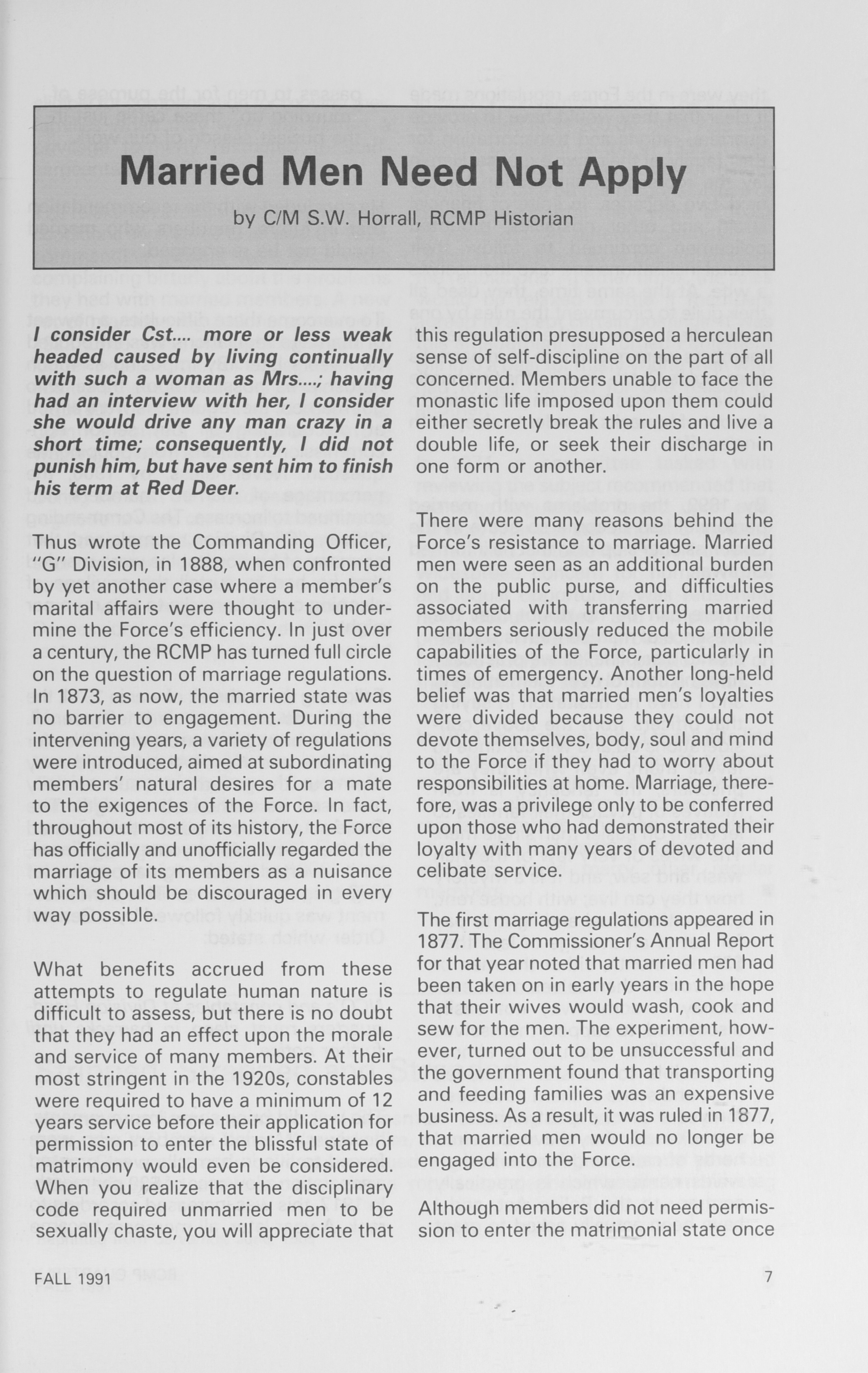 Married Men Need Not Apply

by C/M S.W. Horrall, RCMP Historian

I consider Cst.... more or less weak headed caused by living continually with such a woman as Mrs....; having had an interview with her, I consider she would drive any man crazy in a short time; consequently, I did not punish him, but have sent him to finish his term at Red Deer.

Thus wrote the Commanding Officer, "G" Division, in 1888, when confronted by yet another case where a member's marital affairs were thought to undermine the Force's efficiency. In just over a century, the RCMP has turned full circle on the question of marriage regulations. In 1873, as now, the married state was no barrier to engagement. During the intervening years, a variety of regulations were introduced, aimed at subordinating members' natural desires for a mate to the exigences of the Force. In fact, throughout most of its history, the Force has officially and unofficially regarded the marriage of its members as a nuisance which should be discouraged in every way possible.

What benefits accrued from these attempts to regulate human nature is difficult to assess, but there is no doubt that they had an effect upon the morale and service of many members. At their most stringent in the 1920s, constables were required to have a minimum of 12 years service before their application for permission to enter the blissful state of matrimony would even be considered. When you realize that the disciplinary code required unmarried men to be sexually chaste, you will appreciate that this regulation presupposed a herculean sense of self-discipline on the part of all concerned. Members unable to face the monastic life imposed upon them could either secretly break the rules and live a double life, or seek their discharge in one form or another.

There were many reasons behind the Force's resistance to marriage. Married men were seen as an additional burden on the public purse, and difficulties associated with transferring married members seriously reduced the mobile capabilities of the Force, particularly in times of emergency. Another long-held belief was that married men's loyalties were divided because they could not devote themselves, body, soul and mind to the Force if they had to worry about responsibilities at home. Marriage, therefore, was a privilege only to be conferred upon those who had demonstrated their loyalty with many years of devoted and celibate service.

The first marriage regulations appeared in 1877. The Commissioner's Annual Report for that year noted that married men had been taken on in early years in the hope that their wives would wash, cook and sew for the men. The experiment, however, turned out to be unsuccessful and the government found that transporting and feeding families was an expensive business. As a result, it was ruled in 1877, that married men would no longer be engaged into the Force.

Although members did not need permission to enter the matrimonial state once

FALL 1991

7